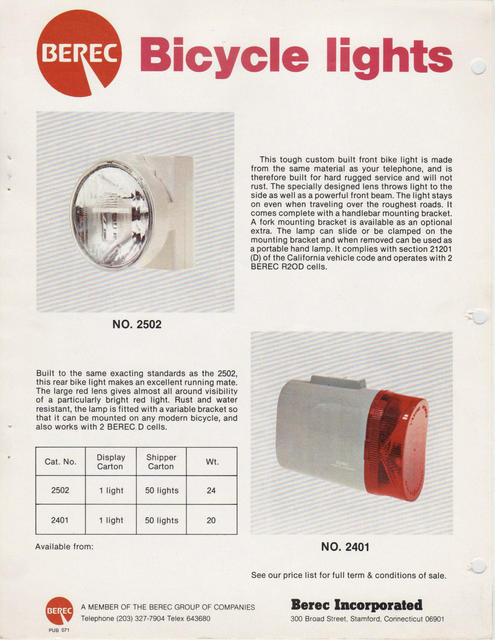 BEREC Bicycle lights

This tough custom built front bike light is made from the same material as your telephone, and is therefore built for hard rugged service and will not rust. The specially designed lens throws light to the side as well as a powerful front beam. The light stays on even when traveling over the roughest roads. It comes complete with a handlebar mounting bracket. A fork mounting bracket is available as an optional extra. The lamp can slide or be clamped on the mounting bracket and when removed can be used as a portable hand lamp. It complies with section 21201 (D) of the California vehicle code and operates with 2 BEREC R2OD cells.

NO. 2502

Built to the same exacting standards as the 2502, this rear bike light makes an excellent running mate. The large red lens gives almost all around visibility of a particularly bright red light. Rust and water resistant, the lamp is fitted with a variable bracket so that it can be mounted on any modern bicycle, and also works with 2 BEREC D cells.

| Cat. No. | Display Carton | Shipper Carton | Wt. |
|---|---|---|---|
| 2502 | 1 light | 50 lights | 24 |
| 2401 | 1 light | 50 lights | 20 |

Available from:

NO. 2401

See our price list for full term & conditions of sale.

BEREC
PUB 071

A MEMBER OF THE BEREC GROUP OF COMPANIES
Telephone (203) 327-7904 Telex 643680

Berec Incorporated
300 Broad Street, Stamford, Connecticut 06901